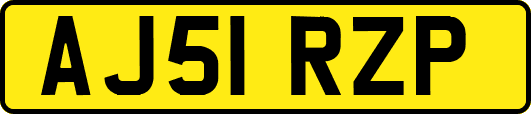 AJ51 RZP